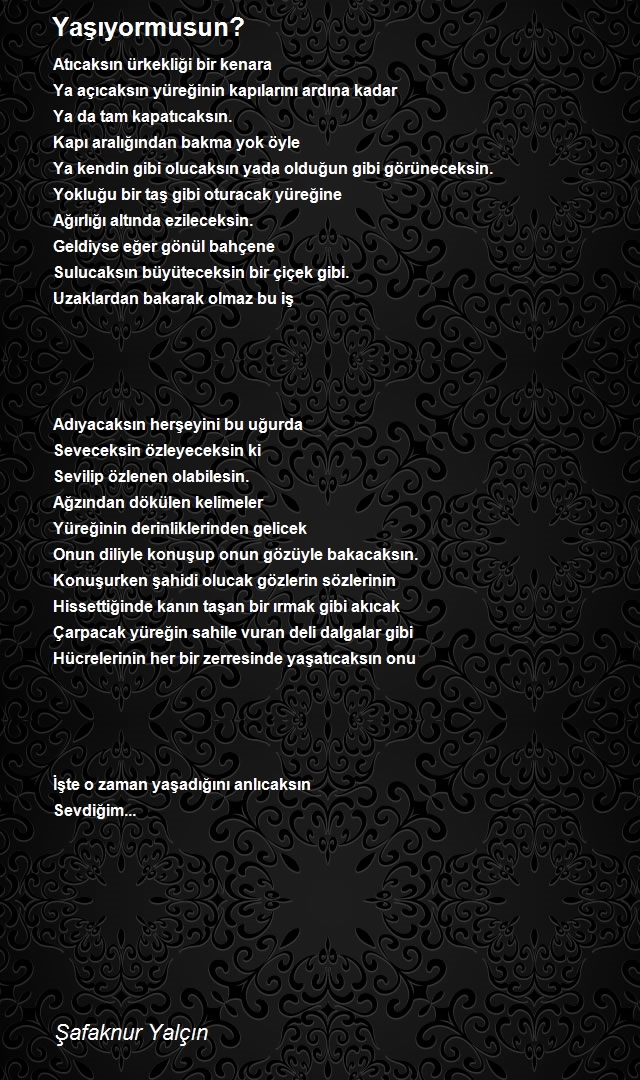 Yaşıyormusun?

Atıcaksın ürkekliği bir kenara
Ya açıcaksın yüreğinin kapılarını ardına kadar
Ya da tam kapatıcaksın.
Kapı aralığından bakma yok öyle
Ya kendin gibi olucaksın yada olduğun gibi görüneceksin.
Yokluğu bir taş gibi oturacak yüreğine
Ağırlığı altında ezileceksin.
Geldiyse eğer gönül bahçene
Sulucaksın büyüteceksin bir çiçek gibi.
Uzaklardan bakarak olmaz bu iş

Adıyacaksın herşeyini bu uğurda
Seveceksin özleyeceksin ki
Sevilip özlenen olabilesin.
Ağzından dökülen kelimeler
Yüreğinin derinliklerinden gelicek
Onun diliyle konuşup onun gözüyle bakacaksın.
Konuşurken şahidi olucak gözlerin sözlerinin
Hissettiğinde kanın taşan bir ırmak gibi akıcak
Çarpacak yüreğin sahile vuran deli dalgalar gibi
Hücrelerinin her bir zerresinde yaşatıcaksın onu

İşte o zaman yaşadığını anlıcaksın
Sevdiğim...

Şafaknur Yalçın